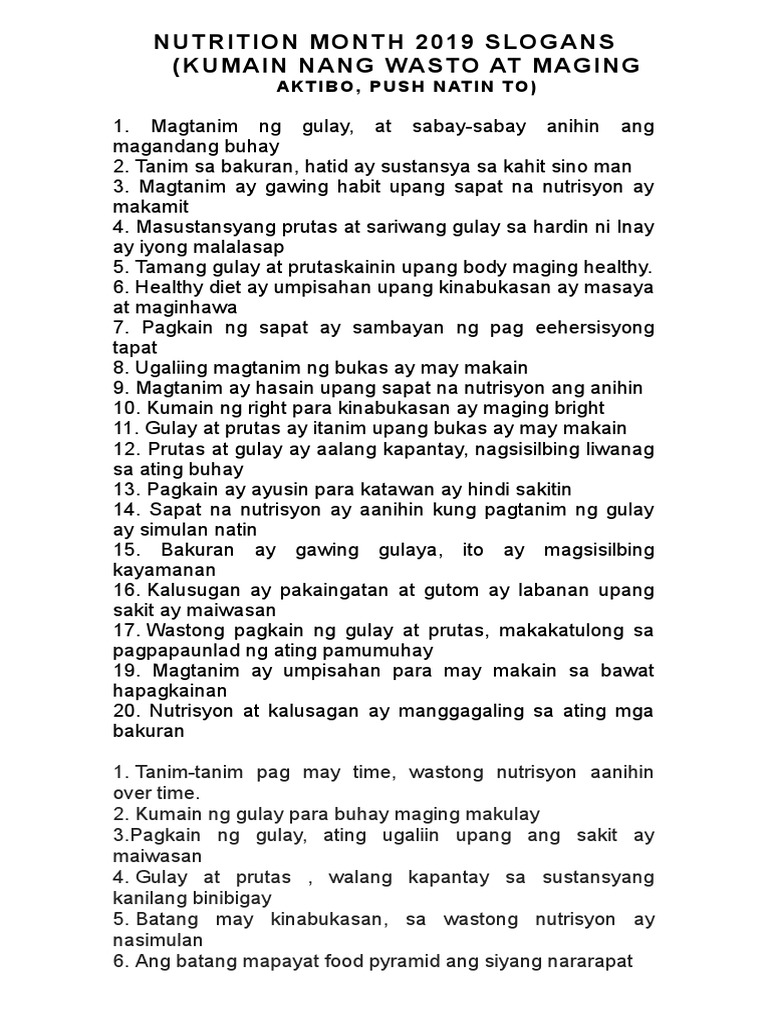 NUTRITION MONTH 2019 SLOGANS
(KUMAIN NANG WASTO AT MAGING
AKTIBO, PUSH NATIN TO)

1. Magtanim ng gulay, at sabay-sabay anihin ang magandang buhay
2. Tanim sa bakuran, hatid ay sustansya sa kahit sino man
3. Magtanim ay gawing habit upang sapat na nutrisyon ay makamit
4. Masustansyang prutas at sariwang gulay sa hardin ni Inay ay iyong malalasap
5. Tamang gulay at prutaskainin upang body maging healthy.
6. Healthy diet ay umpisahan upang kinabukasan ay masaya at maginhawa
7. Pagkain ng sapat ay sambayan ng pag eehersisyong tapat
8. Ugaliing magtanim ng bukas ay may makain
9. Magtanim ay hasain upang sapat na nutrisyon ang anihin
10. Kumain ng right para kinabukasan ay maging bright
11. Gulay at prutas ay itanim upang bukas ay may makain
12. Prutas at gulay ay aalang kapantay, nagsisilbing liwanag sa ating buhay
13. Pagkain ay ayusin para katawan ay hindi sakitin
14. Sapat na nutrisyon ay aanihin kung pagtanim ng gulay ay simulan natin
15. Bakuran ay gawing gulaya, ito ay magsisilbing kayamanan
16. Kalusugan ay pakaingatan at gutom ay labanan upang sakit ay maiwasan
17. Wastong pagkain ng gulay at prutas, makakatulong sa pagpapaunlad ng ating pamumuhay
19. Magtanim ay umpisahan para may makain sa bawat hapagkainan
20. Nutrisyon at kalusagan ay manggagaling sa ating mga bakuran

1. Tanim-tanim pag may time, wastong nutrisyon aanihin over time.
2. Kumain ng gulay para buhay maging makulay
3.Pagkain ng gulay, ating ugaliin upang ang sakit ay maiwasan
4. Gulay at prutas , walang kapantay sa sustansyang kanilang binibigay
5. Batang may kinabukasan, sa wastong nutrisyon ay nasimulan
6. Ang batang mapayat food pyramid ang siyang nararapat